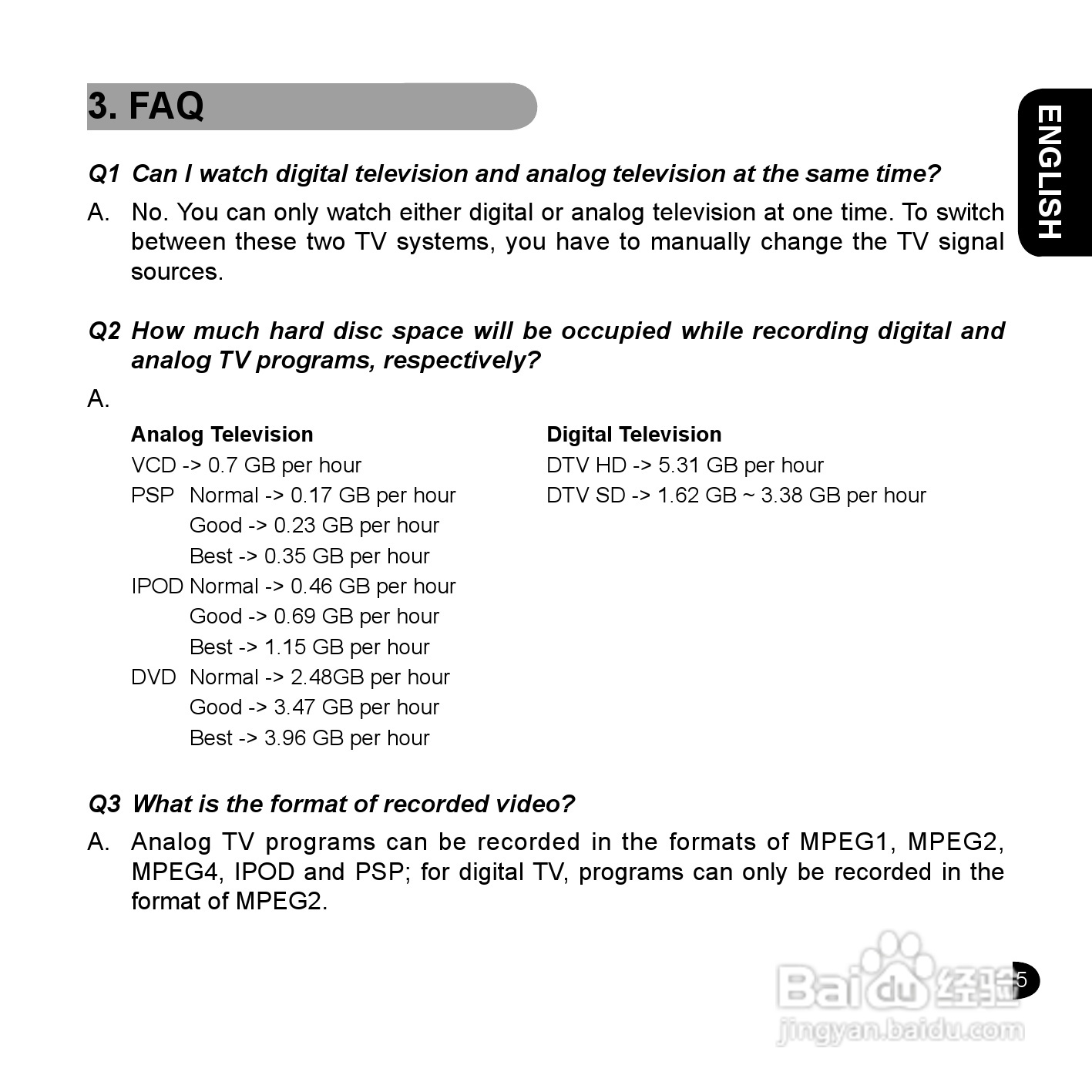 3. FAQ

ENGLISH

Q1 Can I watch digital television and analog television at the same time?

A. No. You can only watch either digital or analog television at one time. To switch between these two TV systems, you have to manually change the TV signal sources.

Q2 How much hard disc space will be occupied while recording digital and analog TV programs, respectively?

A.

Analog Television
VCD -> 0.7 GB per hour
PSP Normal -> 0.17 GB per hour
Good -> 0.23 GB per hour
Best -> 0.35 GB per hour
IPOD Normal -> 0.46 GB per hour
Good -> 0.69 GB per hour
Best -> 1.15 GB per hour
DVD Normal -> 2.48GB per hour
Good -> 3.47 GB per hour
Best -> 3.96 GB per hour

Digital Television
DTV HD -> 5.31 GB per hour
DTV SD -> 1.62 GB ~ 3.38 GB per hour

Q3 What is the format of recorded video?

A. Analog TV programs can be recorded in the formats of MPEG1, MPEG2, MPEG4, IPOD and PSP; for digital TV, programs can only be recorded in the format of MPEG2.

5

Baidu 经验
jingyan.baidu.com